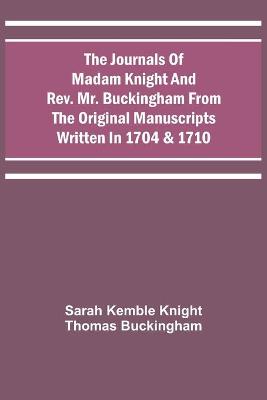 The Journals Of Madam Knight And Rev. Mr. Buckingham From The Original Manuscripts Written In 1704 & 1710

Sarah Kemble Knight
Thomas Buckingham